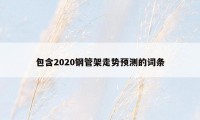 包含2020钢管架走势预测的词条